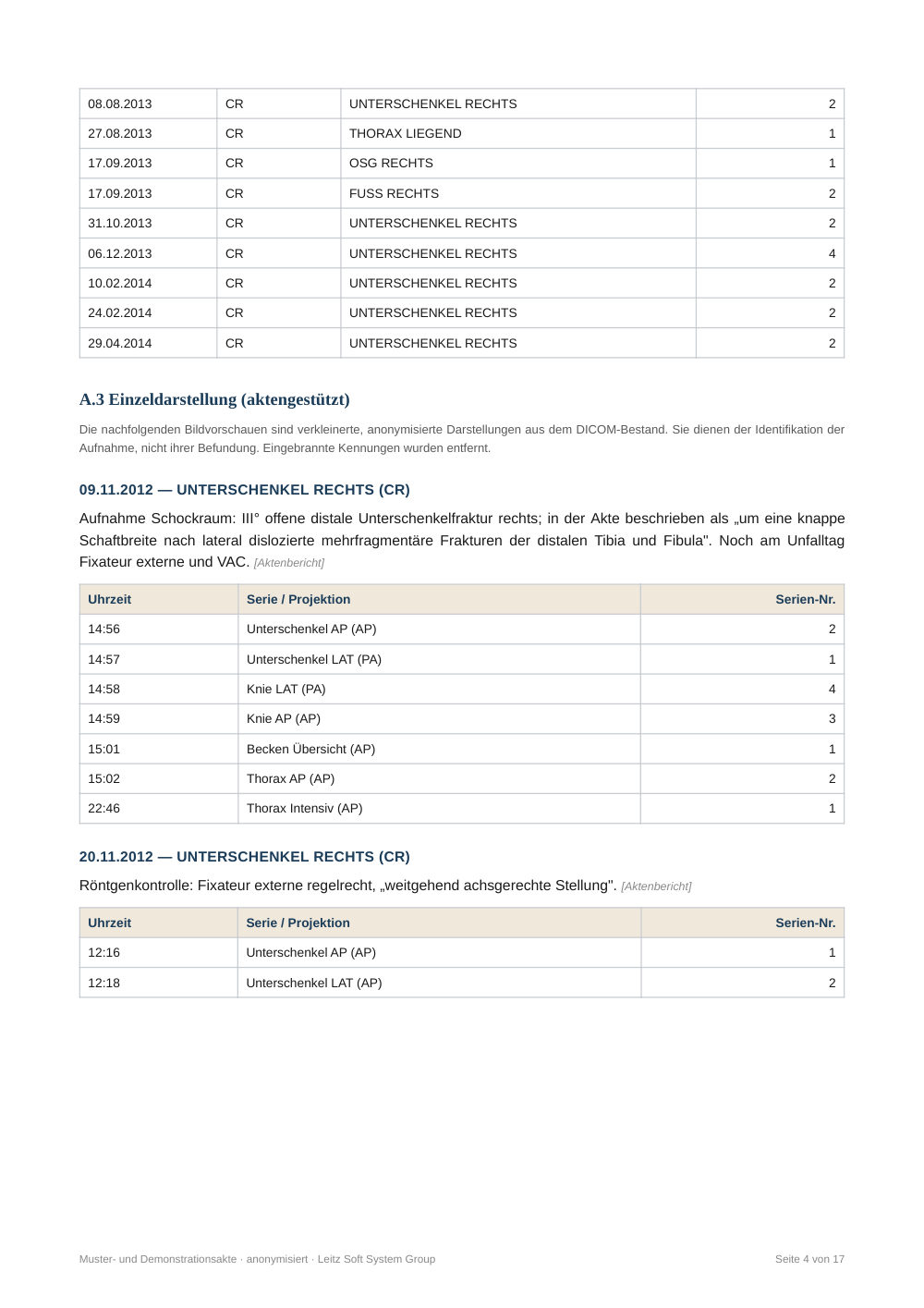 | 08.08.2013 | CR | UNTERSCHENKEL RECHTS | 2 |
|---|---|---|---|
| 27.08.2013 | CR | THORAX LIEGEND | 1 |
| 17.09.2013 | CR | OSG RECHTS | 1 |
| 17.09.2013 | CR | FUSS RECHTS | 2 |
| 31.10.2013 | CR | UNTERSCHENKEL RECHTS | 2 |
| 06.12.2013 | CR | UNTERSCHENKEL RECHTS | 4 |
| 10.02.2014 | CR | UNTERSCHENKEL RECHTS | 2 |
| 24.02.2014 | CR | UNTERSCHENKEL RECHTS | 2 |
| 29.04.2014 | CR | UNTERSCHENKEL RECHTS | 2 |

A.3 Einzeldarstellung (aktengestützt)

Die nachfolgenden Bildvorschauen sind verkleinerte, anonymisierte Darstellungen aus dem DICOM-Bestand. Sie dienen der Identifikation der Aufnahme, nicht ihrer Befundung. Eingebrannte Kennungen wurden entfernt.

09.11.2012 — UNTERSCHENKEL RECHTS (CR)

Aufnahme Schockraum: III° offene distale Unterschenkelfraktur rechts; in der Akte beschrieben als „um eine knappe Schaftbreite nach lateral dislozierte mehrfragmentäre Frakturen der distalen Tibia und Fibula". Noch am Unfalltag Fixateur externe und VAC. [Aktenbericht]

| Uhrzeit | Serie / Projektion | Serien-Nr. |
|---|---|---|
| 14:56 | Unterschenkel AP (AP) | 2 |
| 14:57 | Unterschenkel LAT (PA) | 1 |
| 14:58 | Knie LAT (PA) | 4 |
| 14:59 | Knie AP (AP) | 3 |
| 15:01 | Becken Übersicht (AP) | 1 |
| 15:02 | Thorax AP (AP) | 2 |
| 22:46 | Thorax Intensiv (AP) | 1 |

20.11.2012 — UNTERSCHENKEL RECHTS (CR)

Röntgenkontrolle: Fixateur externe regelrecht, „weitgehend achsgerechte Stellung". [Aktenbericht]

| Uhrzeit | Serie / Projektion | Serien-Nr. |
|---|---|---|
| 12:16 | Unterschenkel AP (AP) | 1 |
| 12:18 | Unterschenkel LAT (AP) | 2 |

Muster- und Demonstrationsakte · anonymisiert · Leitz Soft System Group

Seite 4 von 17